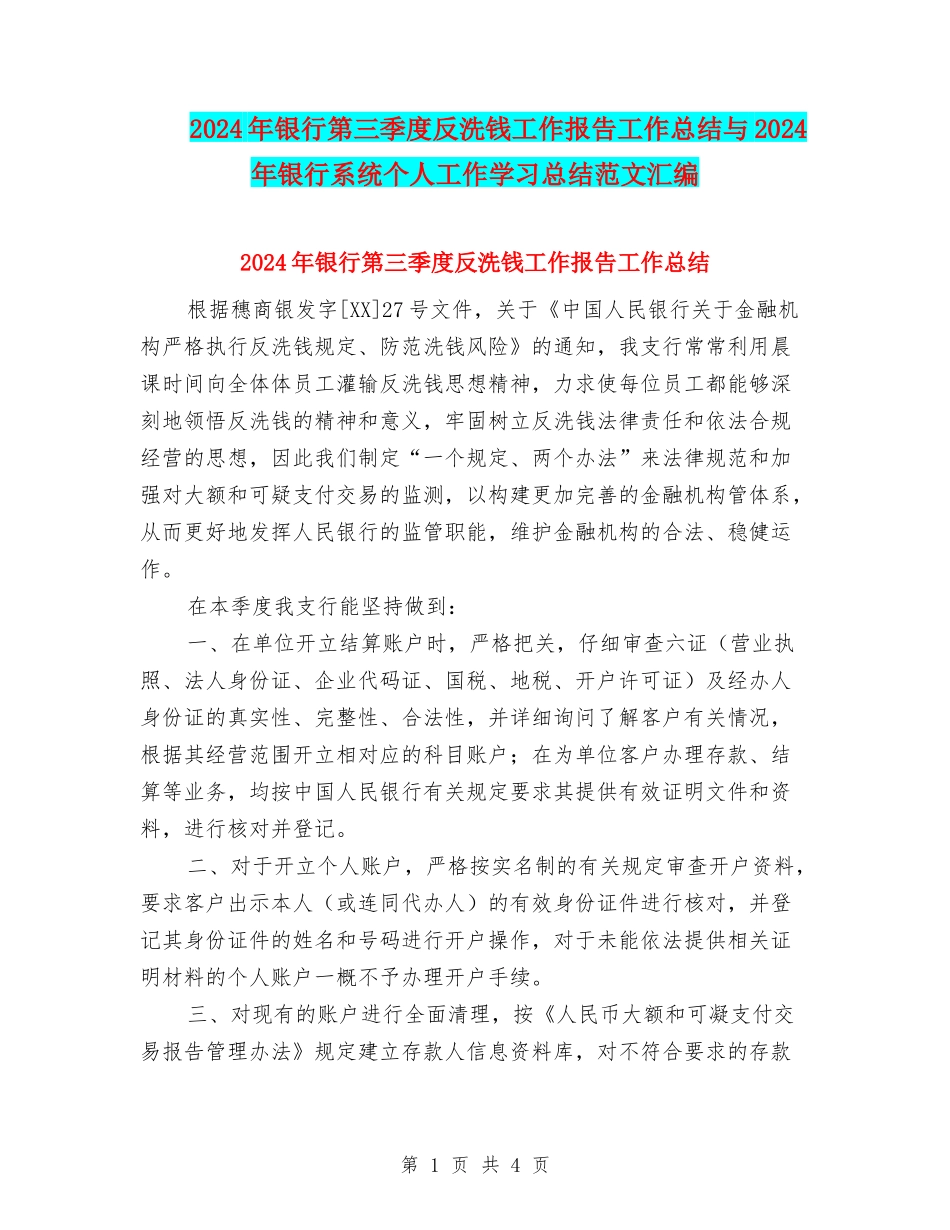 2024年银行第三季度反洗钱工作报告工作总结与2024年银行系统个人工作学习总结范文汇编

2024年银行第三季度反洗钱工作报告工作总结

根据穗商银发字[XX]27号文件，关于《中国人民银行关于金融机构严格执行反洗钱规定、防范洗钱风险》的通知，我支行常常利用晨课时间向全体体员工灌输反洗钱思想精神，力求使每位员工都能够深刻地领悟反洗钱的精神和意义，牢固树立反洗钱法律责任和依法合规经营的思想，因此我们制定“一个规定、两个办法”来法律规范和加强对大额和可疑支付交易的监测，以构建更加完善的金融机构管体系，从而更好地发挥人民银行的监管职能，维护金融机构的合法、稳健运作。

在本季度我支行能坚持做到：

一、在单位开立结算账户时，严格把关，仔细审查六证（营业执照、法人身份证、企业代码证、国税、地税、开户许可证）及经办人身份证的真实性、完整性、合法性，并详细询问了解客户有关情况，根据其经营范围开立相对应的科目账户；在为单位客户办理存款、结算等业务，均按中国人民银行有关规定要求其提供有效证明文件和资料，进行核对并登记。

二、对于开立个人账户，严格按实名制的有关规定审查开户资料，要求客户出示本人（或连同代办人）的有效身份证件进行核对，并登记其身份证件的姓名和号码进行开户操作，对于未能依法提供相关证明材料的个人账户一概不予办理开户手续。

三、对现有的账户进行全面清理，按《人民币大额和可凝支付交易报告管理办法》规定建立存款人信息资料库，对不符合要求的存款

第 1 页 共 4 页